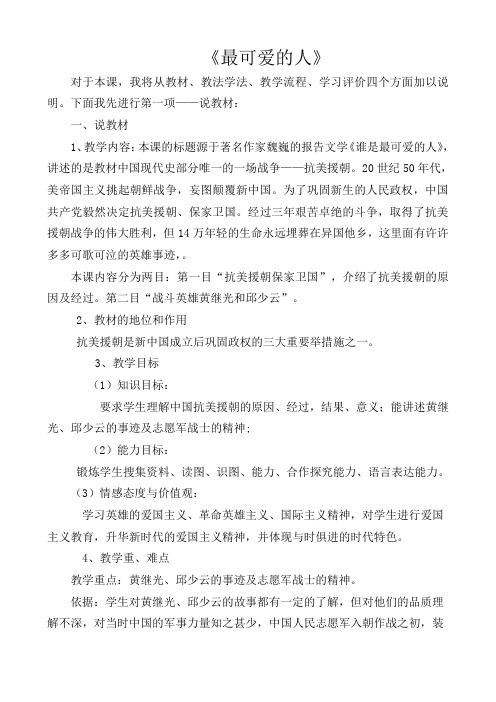 《最可爱的人》

对于本课，我将从教材、教法学法、教学流程、学习评价四个方面加以说明。下面我先进行第一项——说教材：

一、说教材

1、教学内容：本课的标题源于著名作家魏巍的报告文学《谁是最可爱的人》，讲述的是教材中国现代史部分唯一的一场战争——抗美援朝。20世纪50年代，美帝国主义挑起朝鲜战争，妄图颠覆新中国。为了巩固新生的人民政权，中国共产党毅然决定抗美援朝、保家卫国。经过三年艰苦卓绝的斗争，取得了抗美援朝战争的伟大胜利，但14万年轻的生命永远埋葬在异国他乡，这里面有许许多多可歌可泣的英雄事迹，。

本课内容分为两目：第一目“抗美援朝保家卫国”，介绍了抗美援朝的原因及经过。第二目“战斗英雄黄继光和邱少云”。

2、教材的地位和作用

抗美援朝是新中国成立后巩固政权的三大重要举措施之一。

3、教学目标

（1）知识目标：

要求学生理解中国抗美援朝的原因、经过，结果、意义；能讲述黄继光、邱少云的事迹及志愿军战士的精神；

（2）能力目标：

锻炼学生搜集资料、读图、识图、能力、合作探究能力、语言表达能力。

（3）情感态度与价值观：

学习英雄的爱国主义、革命英雄主义、国际主义精神，对学生进行爱国主义教育，升华新时代的爱国主义精神，并体现与时俱进的时代特色。

4、教学重、难点

教学重点：黄继光、邱少云的事迹及志愿军战士的精神。

依据：学生对黄继光、邱少云的故事都有一定的了解，但对他们的品质理解不深，对当时中国的军事力量知之甚少，中国人民志愿军入朝作战之初，装